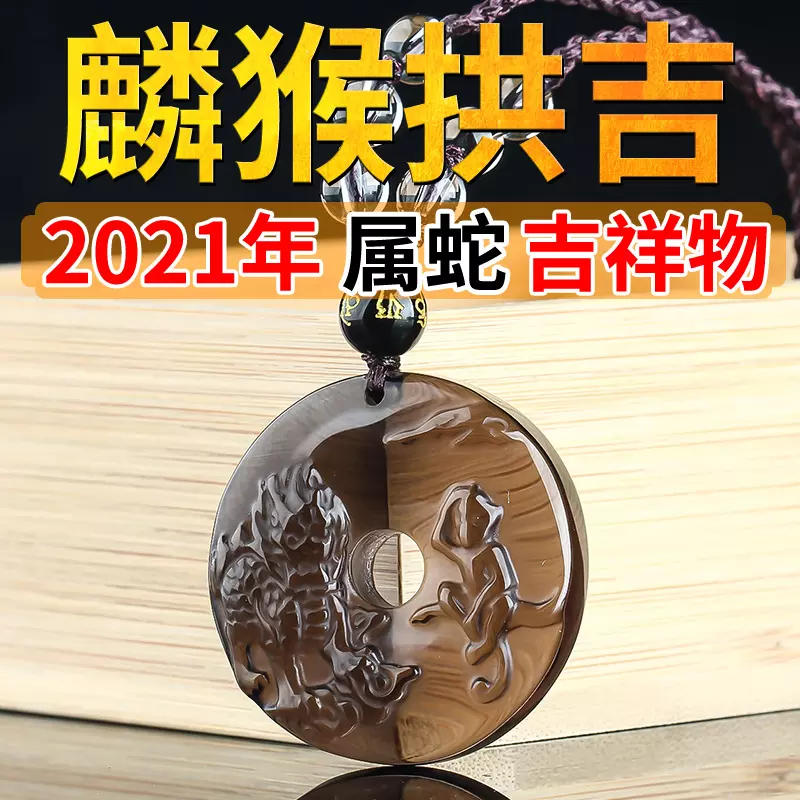 麟猴拱吉

2021年 属蛇 吉祥物